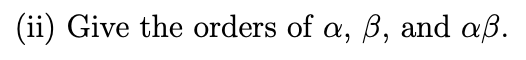 (ii) Give the orders of $\alpha$, $\beta$, and $\alpha\beta$.